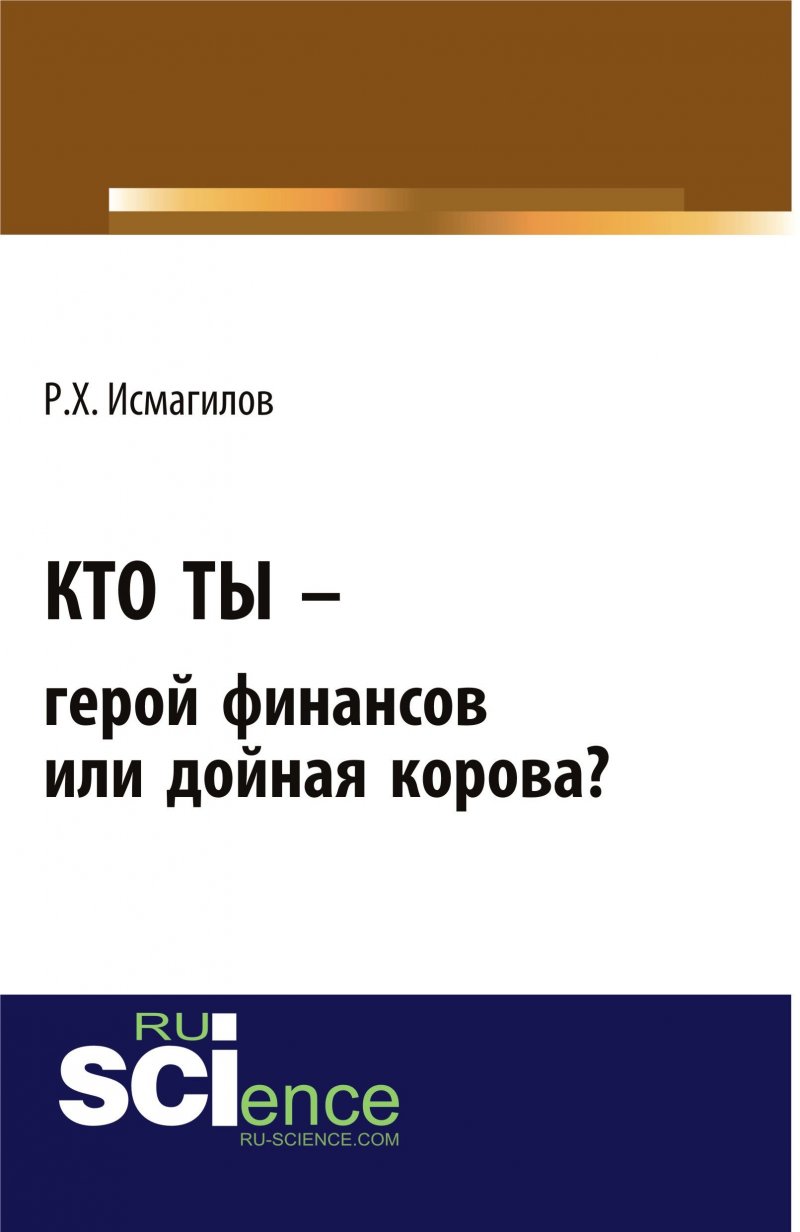 Р.Х. Исмагилов

КТО ТЫ –
герой финансов
или дойная корова?

RU
SCIence
RU-SCIENCE.COM